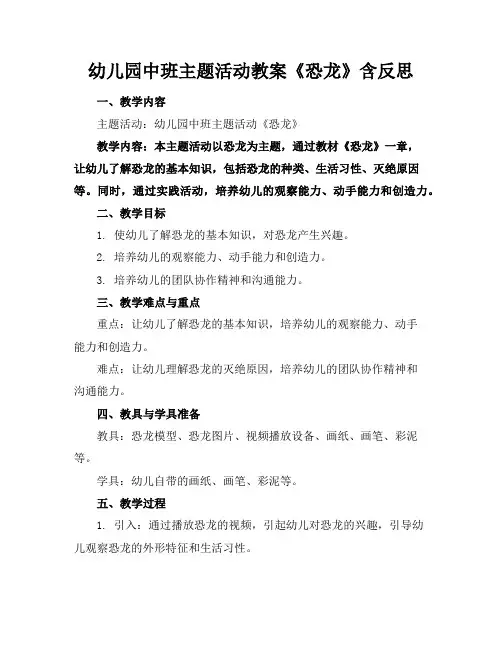 幼儿园中班主题活动教案《恐龙》含反思

一、教学内容

主题活动：幼儿园中班主题活动《恐龙》

教学内容：本主题活动以恐龙为主题，通过教材《恐龙》一章，让幼儿了解恐龙的基本知识，包括恐龙的种类、生活习性、灭绝原因等。同时，通过实践活动，培养幼儿的观察能力、动手能力和创造力。

二、教学目标

1. 使幼儿了解恐龙的基本知识，对恐龙产生兴趣。

2. 培养幼儿的观察能力、动手能力和创造力。

3. 培养幼儿的团队协作精神和沟通能力。

三、教学难点与重点

重点：让幼儿了解恐龙的基本知识，培养幼儿的观察能力、动手能力和创造力。

难点：让幼儿理解恐龙的灭绝原因，培养幼儿的团队协作精神和沟通能力。

四、教具与学具准备

教具：恐龙模型、恐龙图片、视频播放设备、画纸、画笔、彩泥等。

学具：幼儿自带的画纸、画笔、彩泥等。

五、教学过程

1. 引入：通过播放恐龙的视频，引起幼儿对恐龙的兴趣，引导幼儿观察恐龙的外形特征和生活习性。